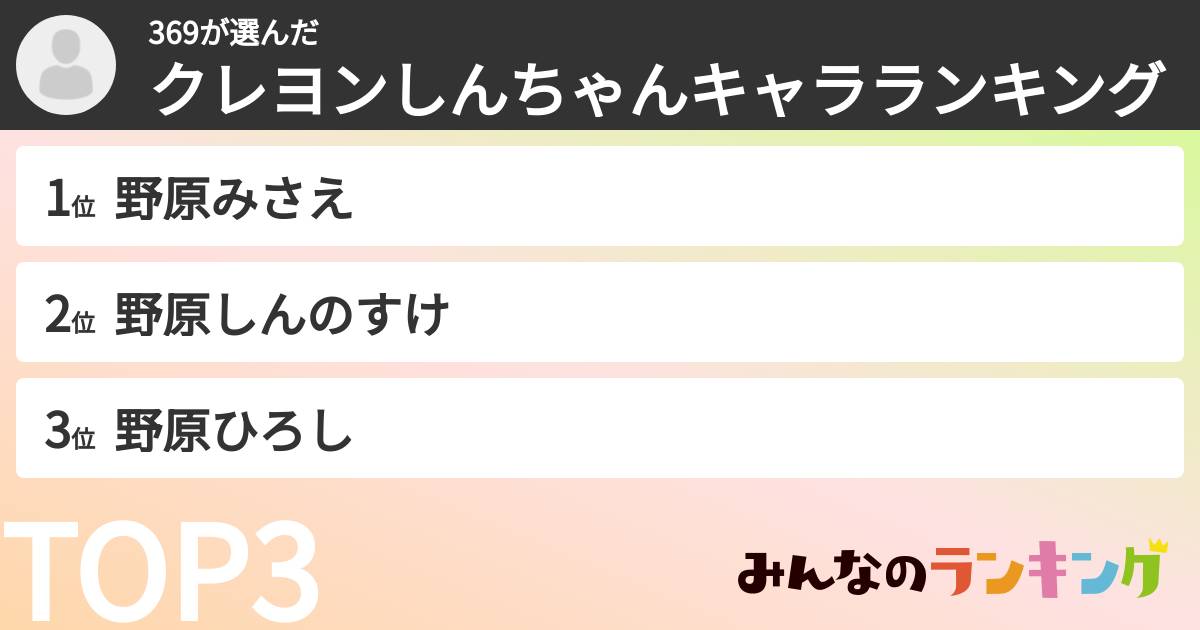 369が選んだ
クレヨンしんちゃんキャラランキング

1位 野原みさえ

2位 野原しんのすけ

3位 野原ひろし

TOP3

みんなのランキング